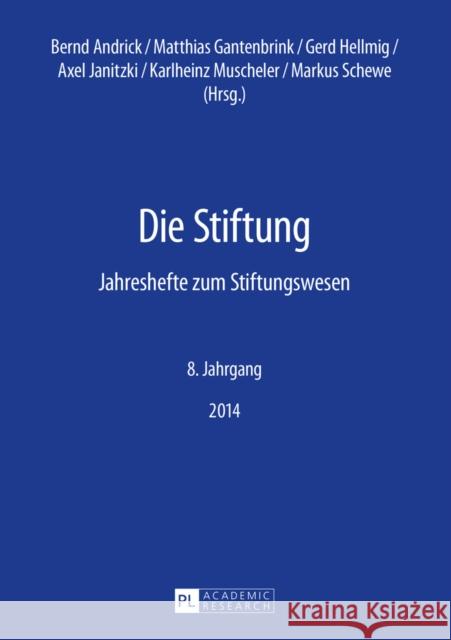 Bernd Andrick / Matthias Gantenbrink / Gerd Hellmig / Axel Janitzki / Karlheinz Muscheler / Markus Schewe (Hrsg.)

Die Stiftung

Jahreshefte zum Stiftungswesen

8. Jahrgang

2014

PL ACADEMIC RESEARCH